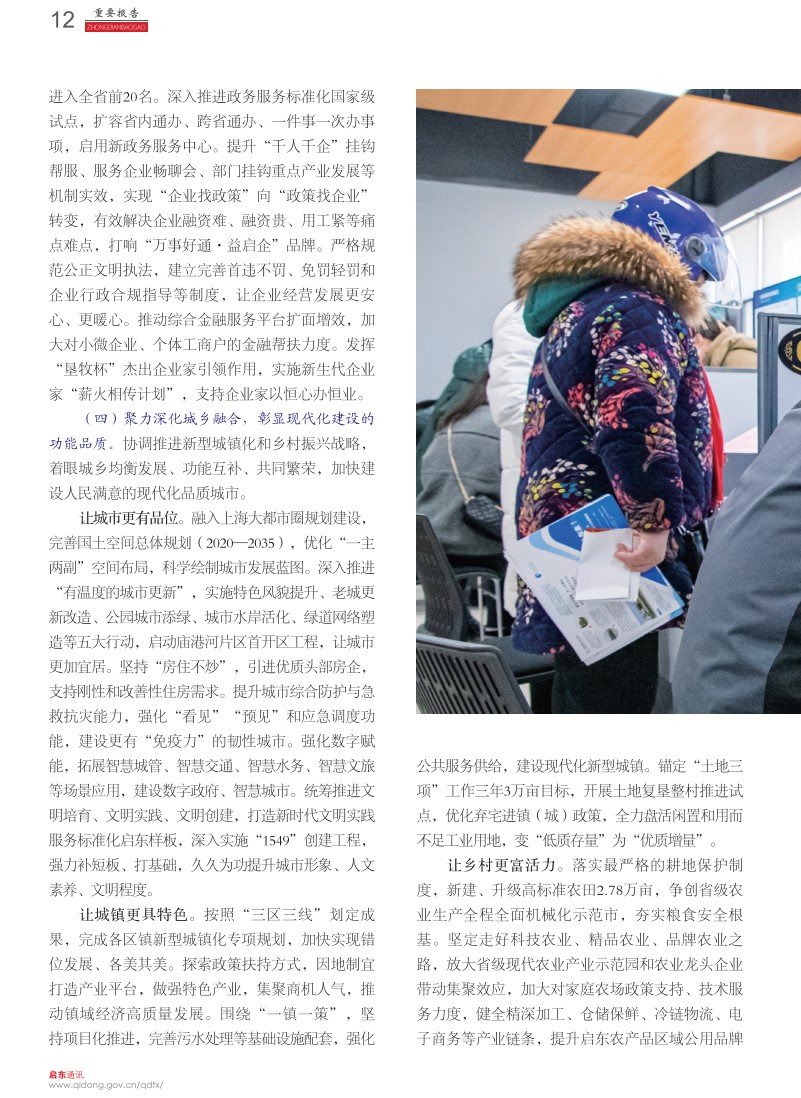 12 重要报告 ZHONGDIANBAOGAO

进入全省前20名。深入推进政务服务标准化国家级试点，扩容省内通办、跨省通办、一件事一次办事项，启用新政务服务中心。提升“千人千企”挂钩帮服、服务企业畅聊会、部门挂钩重点产业发展等机制实效，实现“企业找政策”向“政策找企业”转变，有效解决企业融资难、融资贵、用工紧等痛点难点，打响“万事好通·益启企”品牌。严格规范公正文明执法，建立完善首违不罚、免罚轻罚和企业行政合规指导等制度，让企业经营发展更安心、更暖心。推动综合金融服务平台扩面增效，加大对小微企业、个体工商户的金融帮扶力度。发挥“垦牧杯”杰出企业家引领作用，实施新生代企业家“薪火相传计划”，支持企业家以恒心办恒业。

（四）聚力深化城乡融合，彰显现代化建设的功能品质。协调推进新型城镇化和乡村振兴战略，着眼城乡均衡发展、功能互补、共同繁荣，加快建设人民满意的现代化品质城市。

让城市更有品位。融入上海大都市圈规划建设，完善国土空间总体规划（2020—2035），优化“一主两副”空间布局，科学绘制城市发展蓝图。深入推进“有温度的城市更新”，实施特色风貌提升、老城更新改造、公园城市添绿、城市水岸活化、绿道网络塑造等五大行动，启动庙港河片区首开区工程，让城市更加宜居。坚持“房住不炒”，引进优质头部房企，支持刚性和改善性住房需求。提升城市综合防护与急救抗灾能力，强化“看见”“预见”和应急调度功能，建设更有“免疫力”的韧性城市。强化数字赋能，拓展智慧城管、智慧交通、智慧水务、智慧文旅等场景应用，建设数字政府、智慧城市。统筹推进文明培育、文明实践、文明创建，打造新时代文明实践服务标准化启东样板，深入实施“1549”创建工程，强力补短板、打基础，久久为功提升城市形象、人文素养、文明程度。

让城镇更具特色。按照“三区三线”划定成果，完成各区镇新型城镇化专项规划，加快实现错位发展、各美其美。探索政策扶持方式，因地制宜打造产业平台，做强特色产业，集聚商机人气，推动镇域经济高质量发展。围绕“一镇一策”，坚持项目化推进，完善污水处理等基础设施配套，强化公共服务供给，建设现代化新型城镇。锚定“土地三项”工作三年3万亩目标，开展土地复垦整村推进试点，优化弃宅进镇（城）政策，全力盘活闲置和用而不足工业用地，变“低质存量”为“优质增量”。

让乡村更富活力。落实最严格的耕地保护制度，新建、升级高标准农田2.78万亩，争创省级农业生产全程全面机械化示范市，夯实粮食安全根基。坚定走好科技农业、精品农业、品牌农业之路，放大省级现代农业产业示范园和农业龙头企业带动集聚效应，加大对家庭农场政策支持、技术服务力度，健全精深加工、仓储保鲜、冷链物流、电子商务等产业链条，提升启东农产品区域公用品牌

启东通讯
www.qidong.gov.cn/qdtx/